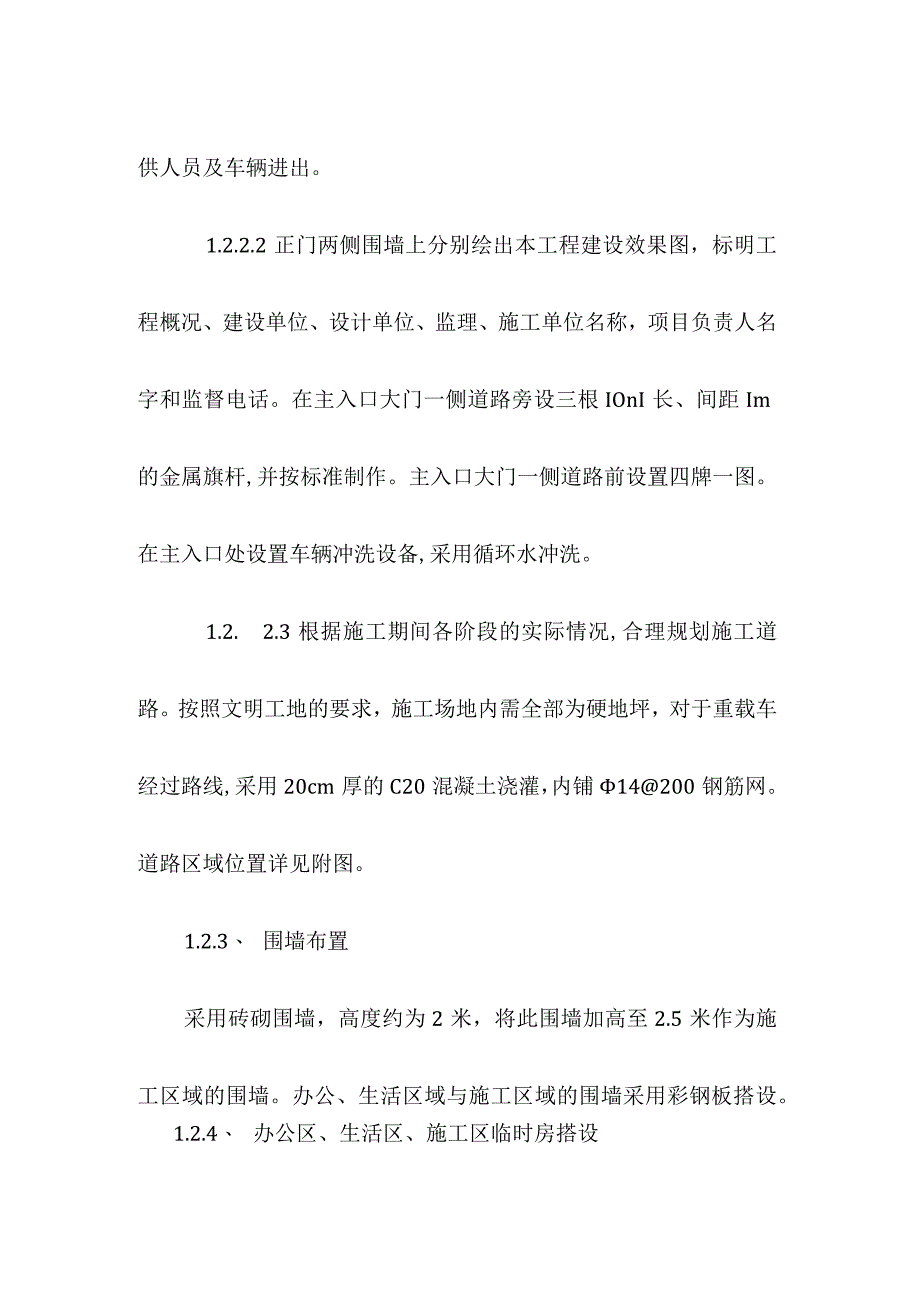 供人员及车辆进出。

1.2.2.2 正门两侧围墙上分别绘出本工程建设效果图，标明工程概况、建设单位、设计单位、监理、施工单位名称，项目负责人名字和监督电话。在主入口大门一侧道路旁设三根 IOnI 长、间距 Im 的金属旗杆，并按标准制作。主入口大门一侧道路前设置四牌一图。在主入口处设置车辆冲洗设备，采用循环水冲洗。

1.2.　2.3 根据施工期间各阶段的实际情况，合理规划施工道路。按照文明工地的要求，施工场地内需全部为硬地坪，对于重载车经过路线，采用 20cm 厚的 C20 混凝土浇灌，内铺 Φ14@200 钢筋网。道路区域位置详见附图。

1.2.3、　围墙布置

采用砖砌围墙，高度约为 2 米，将此围墙加高至 2.5 米作为施工区域的围墙。办公、生活区域与施工区域的围墙采用彩钢板搭设。

1.2.4、　办公区、生活区、施工区临时房搭设